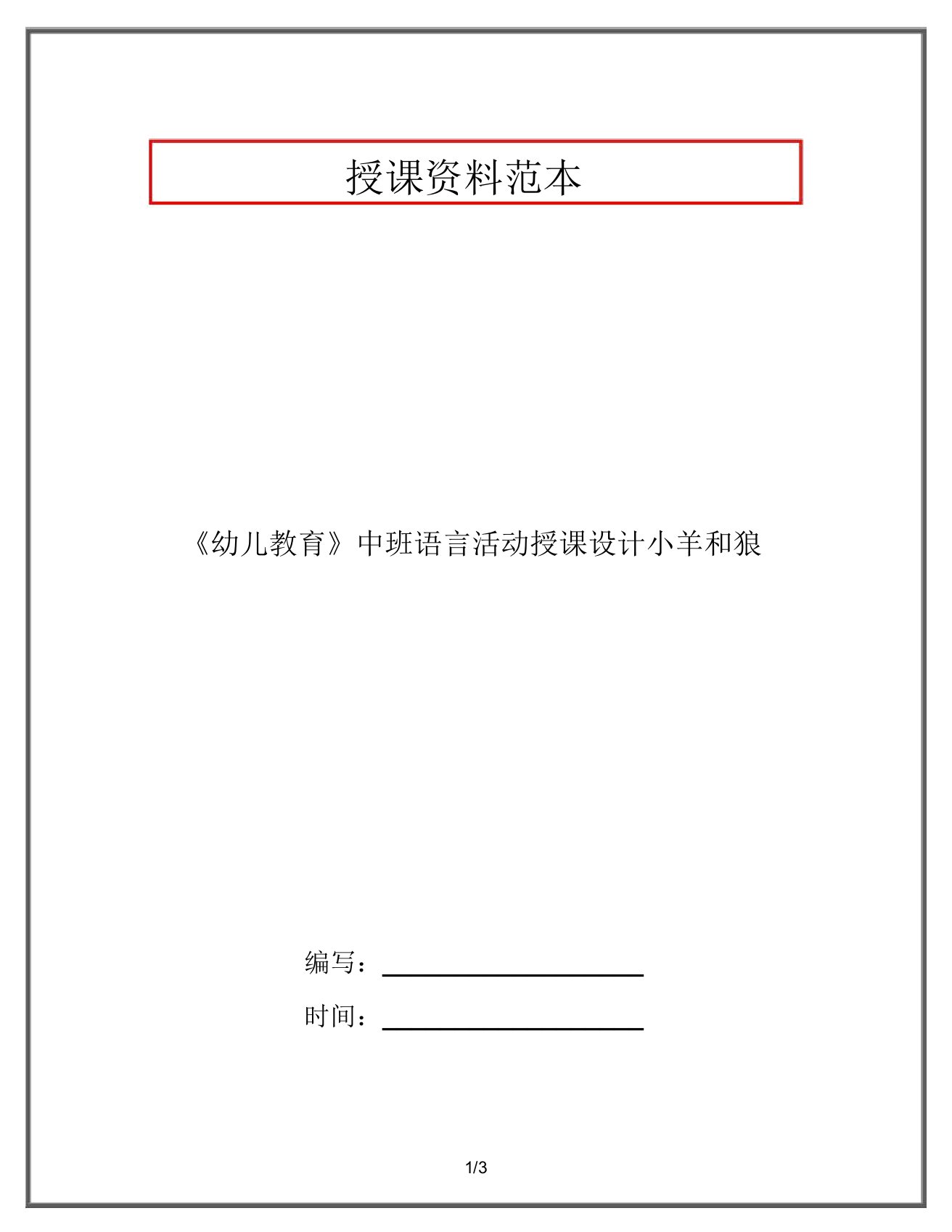 授课资料范本

《幼儿教育》中班语言活动授课设计小羊和狼

编写：

时间：

1/3